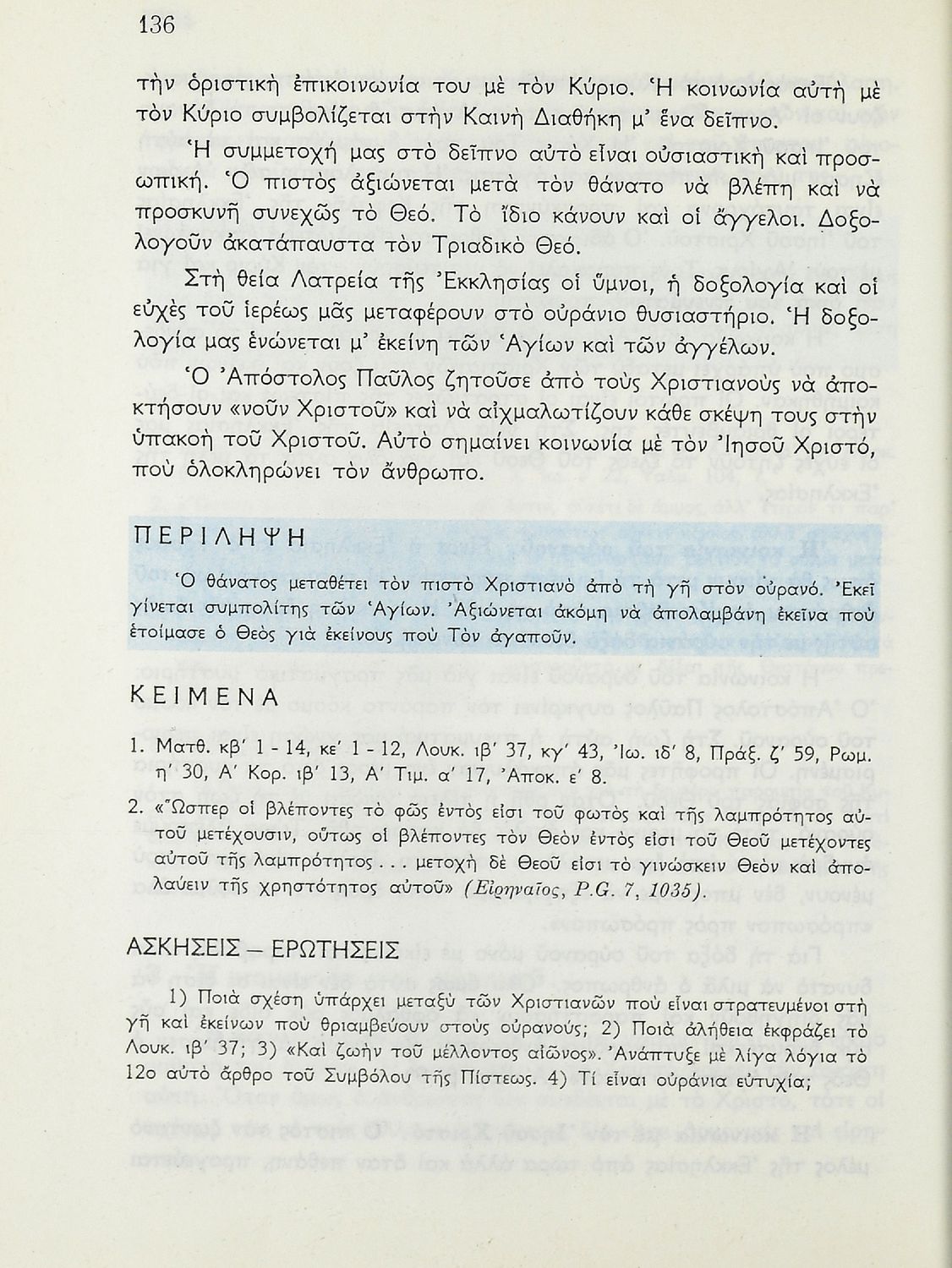 136

τὴν ὁριστικὴ ἐπικοινωνία του μὲ τὸν Κύριο. Ἡ κοινωνία αὐτὴ μὲ τὸν Κύριο συμβολίζεται στὴν Καινὴ Διαθήκη μ' ἕνα δεῖπνο.

Ἡ συμμετοχή μας στὸ δεῖπνο αὐτὸ εἶναι οὐσιαστικὴ καὶ προσωπική. Ὁ πιστὸς ἀξιώνεται μετὰ τὸν θάνατο νὰ βλέπη καὶ νὰ προσκυνῆ συνεχῶς τὸ Θεό. Τὸ ἴδιο κάνουν καὶ οἱ ἄγγελοι. Δοξολογοῦν ἀκατάπαυστα τὸν Τριαδικὸ Θεό.

Στὴ θεία Λατρεία τῆς Ἐκκλησίας οἱ ὕμνοι, ἡ δοξολογία καὶ οἱ εὐχὲς τοῦ ἱερέως μᾶς μεταφέρουν στὸ οὐράνιο θυσιαστήριο. Ἡ δοξολογία μας ἑνώνεται μ' ἐκείνη τῶν Ἁγίων καὶ τῶν ἀγγέλων.

Ὁ Ἀπόστολος Παῦλος ζητοῦσε ἀπὸ τοὺς Χριστιανοὺς νὰ ἀποκτήσουν «νοῦν Χριστοῦ» καὶ νὰ αἰχμαλωτίζουν κάθε σκέψη τους στὴν ὑπακοὴ τοῦ Χριστοῦ. Αὐτὸ σημαίνει κοινωνία μὲ τὸν Ἰησοῦ Χριστό, ποὺ ὁλοκληρώνει τὸν ἄνθρωπο.

ΠΕΡΙΛΗΨΗ

Ὁ θάνατος μεταθέτει τὸν πιστὸ Χριστιανὸ ἀπὸ τὴ γῆ στὸν οὐρανό. Ἐκεῖ γίνεται συμπολίτης τῶν Ἁγίων. Ἀξιώνεται ἀκόμη νὰ ἀπολαμβάνη ἐκεῖνα ποὺ ἑτοίμασε ὁ Θεὸς γιὰ ἐκείνους ποὺ Τὸν ἀγαποῦν.

ΚΕΙΜΕΝΑ

1. Ματθ. κβ' 1 - 14, κε' 1 - 12, Λουκ. ιβ' 37, κγ' 43, Ἰω. ιδ' 8, Πράξ. ζ' 59, Ρωμ. η' 30, Α' Κορ. ιβ' 13, Α' Τιμ. α' 17, Ἀποκ. ε' 8.

2. «Ὥσπερ οἱ βλέποντες τὸ φῶς ἐντὸς εἰσι τοῦ φωτὸς καὶ τῆς λαμπρότητος αὐτοῦ μετέχουσιν, οὕτως οἱ βλέποντες τὸν Θεὸν ἐντὸς εἰσι τοῦ Θεοῦ μετέχοντες αὐτοῦ τῆς λαμπρότητος . . . μετοχὴ δὲ Θεοῦ εἰσι τὸ γινώσκειν Θεὸν καὶ ἀπολαύειν τῆς χρηστότητος αὐτοῦ» (Εἰρηναῖος, P.G. 7, 1035).

ΑΣΚΗΣΕΙΣ – ΕΡΩΤΗΣΕΙΣ

1) Ποιὰ σχέση ὑπάρχει μεταξὺ τῶν Χριστιανῶν ποὺ εἶναι στρατευμένοι στὴ γῆ καὶ ἐκείνων ποὺ θριαμβεύουν στοὺς οὐρανούς; 2) Ποιὰ ἀλήθεια ἐκφράζει τὸ Λουκ. ιβ' 37; 3) «Καὶ ζωὴν τοῦ μέλλοντος αἰῶνος». Ἀνάπτυξε μὲ λίγα λόγια τὸ 12ο αὐτὸ ἄρθρο τοῦ Συμβόλου τῆς Πίστεως. 4) Τί εἶναι οὐράνια εὐτυχία;